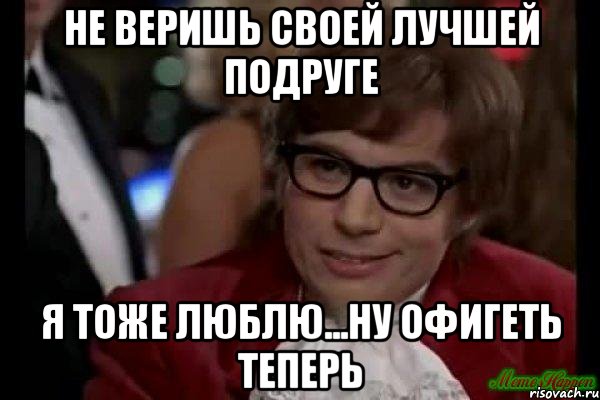 НЕ ВЕРИШЬ СВОЕЙ ЛУЧШЕЙ ПОДРУГЕ

Я ТОЖЕ ЛЮБЛЮ...НУ ОФИГЕТЬ ТЕПЕРЬ

Meme Happen
risovach.ru